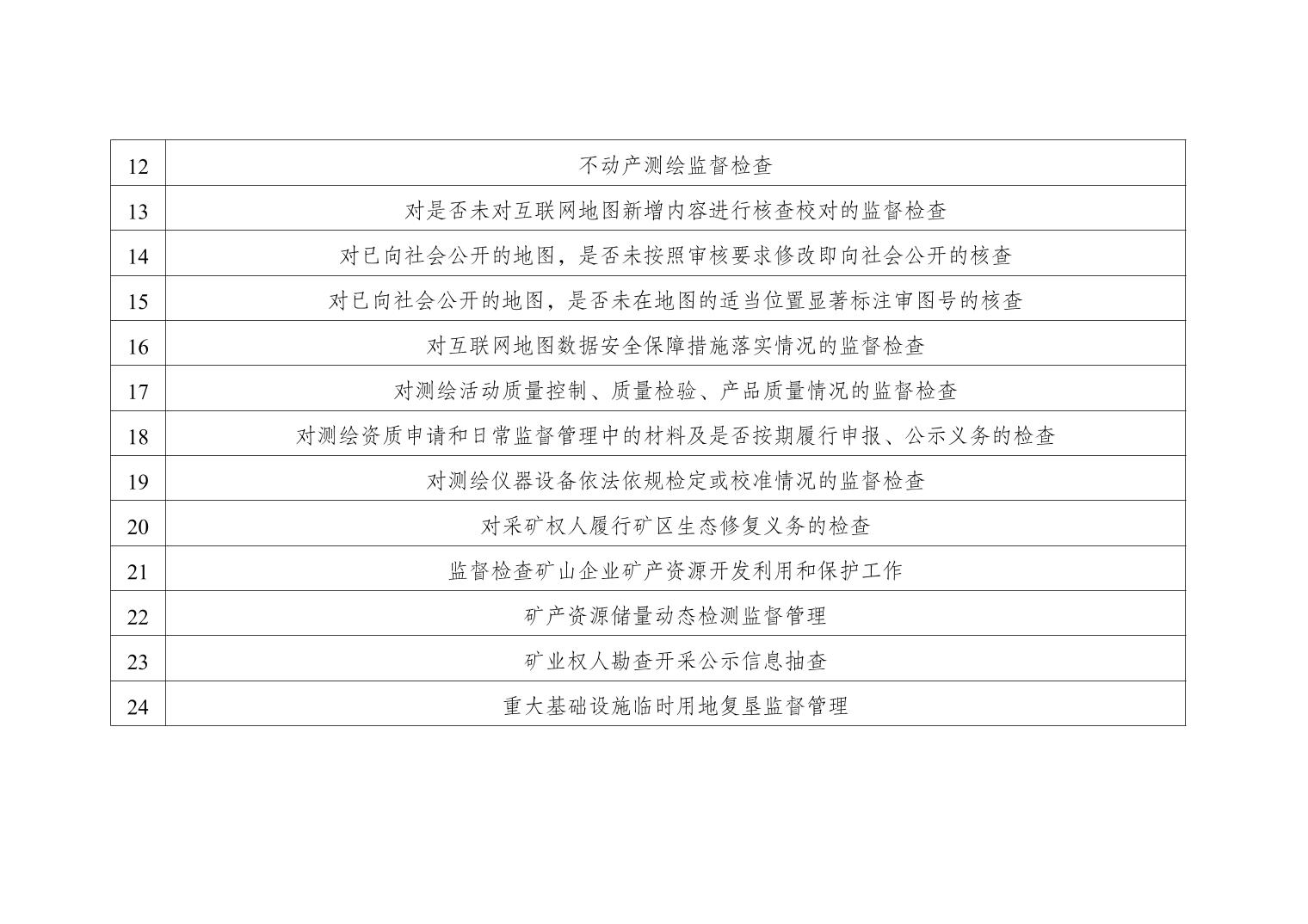 | 12 | 不动产测绘监督检查 |
|---|---|
| 13 | 对是否未对互联网地图新增内容进行核查校对的监督检查 |
| 14 | 对已向社会公开的地图，是否未按照审核要求修改即向社会公开的核查 |
| 15 | 对已向社会公开的地图，是否未在地图的适当位置显著标注审图号的核查 |
| 16 | 对互联网地图数据安全保障措施落实情况的监督检查 |
| 17 | 对测绘活动质量控制、质量检验、产品质量情况的监督检查 |
| 18 | 对测绘资质申请和日常监督管理中的材料及是否按期履行申报、公示义务的检查 |
| 19 | 对测绘仪器设备依法依规检定或校准情况的监督检查 |
| 20 | 对采矿权人履行矿区生态修复义务的检查 |
| 21 | 监督检查矿山企业矿产资源开发利用和保护工作 |
| 22 | 矿产资源储量动态检测监督管理 |
| 23 | 矿业权人勘查开采公示信息抽查 |
| 24 | 重大基础设施临时用地复垦监督管理 |